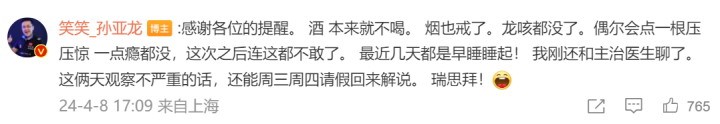 笑笑_孙亚龙 博主 :感谢各位的提醒。 酒 本来就不喝。 烟也戒了。龙咳都没了。偶尔会点一根压压惊 一点瘾都没，这次之后连这都不敢了。 最近几天都是早睡睡起！ 我刚还和主治医生聊了。这俩天观察不严重的话，还能周三周四请假回来解说。 瑞思拜！

24-4-8 17:09 来自上海

765